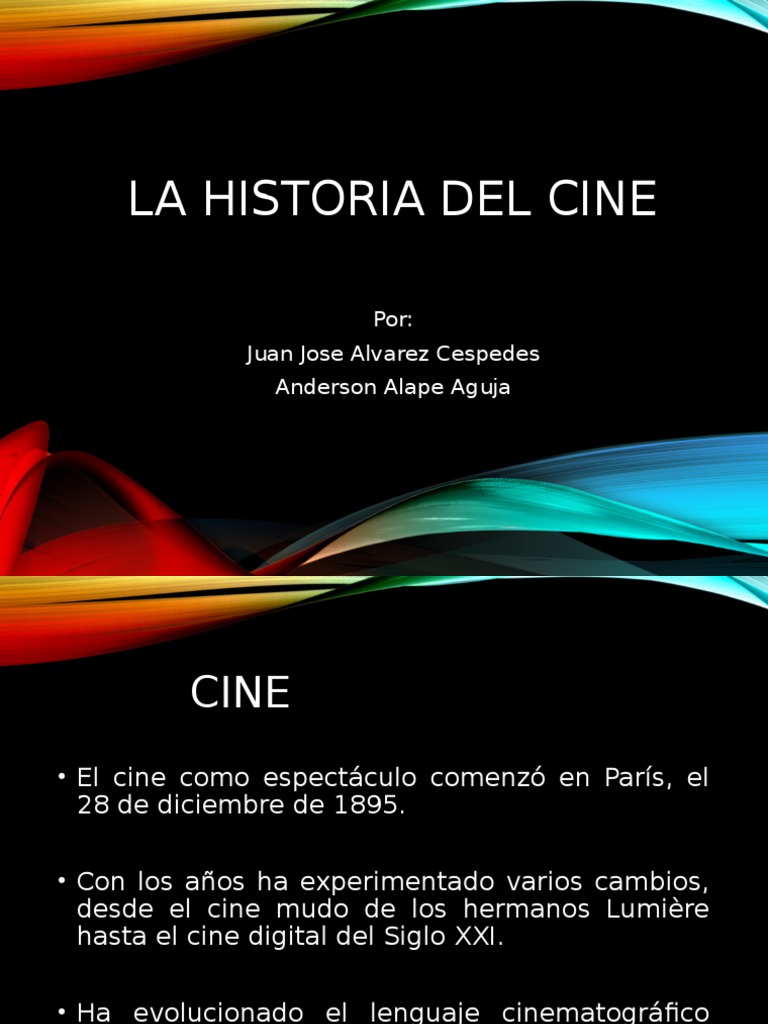 LA HISTORIA DEL CINE

Por:
Juan Jose Alvarez Cespedes
Anderson Alape Aguja

CINE

• El cine como espectáculo comenzó en París, el 28 de diciembre de 1895.

• Con los años ha experimentado varios cambios, desde el cine mudo de los hermanos Lumière hasta el cine digital del Siglo XXI.

• Ha evolucionado el lenguaje cinematográfico